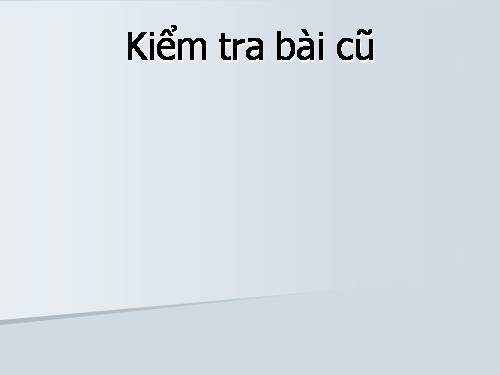 Kiểm tra bài cũ